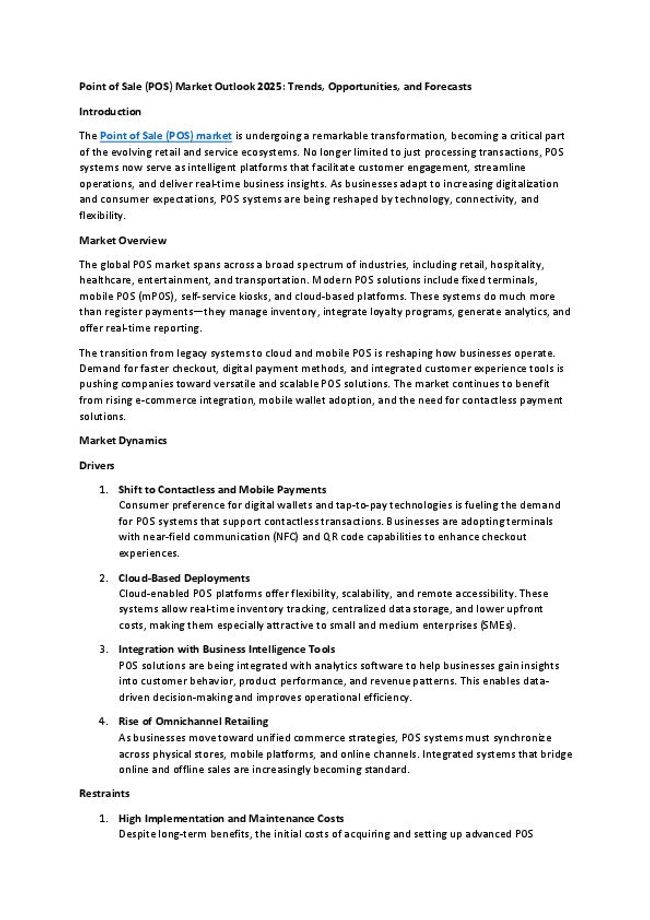 Point of Sale (POS) Market Outlook 2025: Trends, Opportunities, and Forecasts

Introduction

The Point of Sale (POS) market is undergoing a remarkable transformation, becoming a critical part of the evolving retail and service ecosystems. No longer limited to just processing transactions, POS systems now serve as intelligent platforms that facilitate customer engagement, streamline operations, and deliver real-time business insights. As businesses adapt to increasing digitalization and consumer expectations, POS systems are being reshaped by technology, connectivity, and flexibility.

Market Overview

The global POS market spans across a broad spectrum of industries, including retail, hospitality, healthcare, entertainment, and transportation. Modern POS solutions include fixed terminals, mobile POS (mPOS), self-service kiosks, and cloud-based platforms. These systems do much more than register payments—they manage inventory, integrate loyalty programs, generate analytics, and offer real-time reporting.

The transition from legacy systems to cloud and mobile POS is reshaping how businesses operate. Demand for faster checkout, digital payment methods, and integrated customer experience tools is pushing companies toward versatile and scalable POS solutions. The market continues to benefit from rising e-commerce integration, mobile wallet adoption, and the need for contactless payment solutions.

Market Dynamics

Drivers

1. Shift to Contactless and Mobile Payments
Consumer preference for digital wallets and tap-to-pay technologies is fueling the demand for POS systems that support contactless transactions. Businesses are adopting terminals with near-field communication (NFC) and QR code capabilities to enhance checkout experiences.

2. Cloud-Based Deployments
Cloud-enabled POS platforms offer flexibility, scalability, and remote accessibility. These systems allow real-time inventory tracking, centralized data storage, and lower upfront costs, making them especially attractive to small and medium enterprises (SMEs).

3. Integration with Business Intelligence Tools
POS solutions are being integrated with analytics software to help businesses gain insights into customer behavior, product performance, and revenue patterns. This enables data-driven decision-making and improves operational efficiency.

4. Rise of Omnichannel Retailing
As businesses move toward unified commerce strategies, POS systems must synchronize across physical stores, mobile platforms, and online channels. Integrated systems that bridge online and offline sales are increasingly becoming standard.

Restraints

1. High Implementation and Maintenance Costs
Despite long-term benefits, the initial costs of acquiring and setting up advanced POS